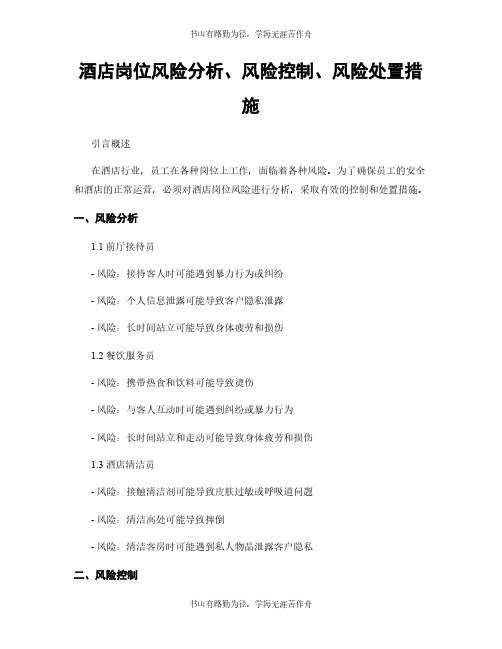 书山有路勤为径，学海无涯苦作舟

酒店岗位风险分析、风险控制、风险处置措施

引言概述

在酒店行业，员工在各种岗位上工作，面临着各种风险。为了确保员工的安全和酒店的正常运营，必须对酒店岗位风险进行分析，采取有效的控制和处置措施。

一、风险分析

1.1 前厅接待员

- 风险：接待客人时可能遇到暴力行为或纠纷

- 风险：个人信息泄露可能导致客户隐私泄露

- 风险：长时间站立可能导致身体疲劳和损伤

1.2 餐饮服务员

- 风险：携带热食和饮料可能导致烫伤

- 风险：与客人互动时可能遇到纠纷或暴力行为

- 风险：长时间站立和走动可能导致身体疲劳和损伤

1.3 酒店清洁员

- 风险：接触清洁剂可能导致皮肤过敏或呼吸道问题

- 风险：清洁高处可能导致摔倒

- 风险：清洁客房时可能遇到私人物品泄露客户隐私

二、风险控制

书山有路勤为径，学海无涯苦作舟